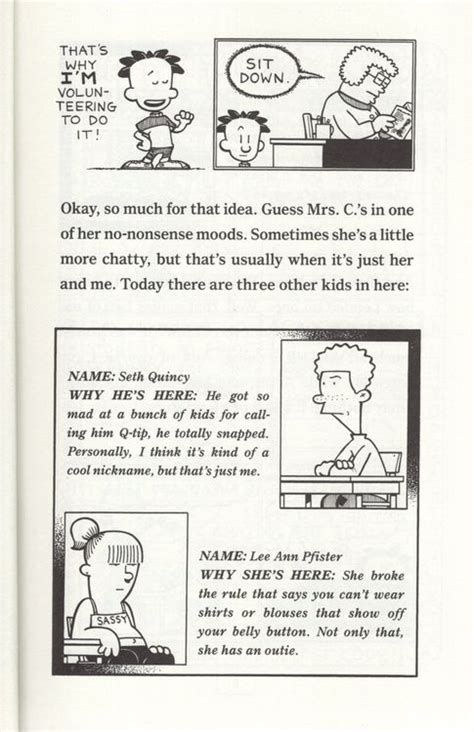 THAT'S WHY I'M VOLUNTEERING TO DO IT!

SIT DOWN.

Okay, so much for that idea. Guess Mrs. C.'s in one of her no-nonsense moods. Sometimes she's a little more chatty, but that's usually when it's just her and me. Today there are three other kids in here:

NAME: Seth Quincy
WHY HE'S HERE: He got so mad at a bunch of kids for calling him Q-tip, he totally snapped. Personally, I think it's kind of a cool nickname, but that's just me.

SASSY

NAME: Lee Ann Pfister
WHY SHE'S HERE: She broke the rule that says you can't wear shirts or blouses that show off your belly button. Not only that, she has an outie.